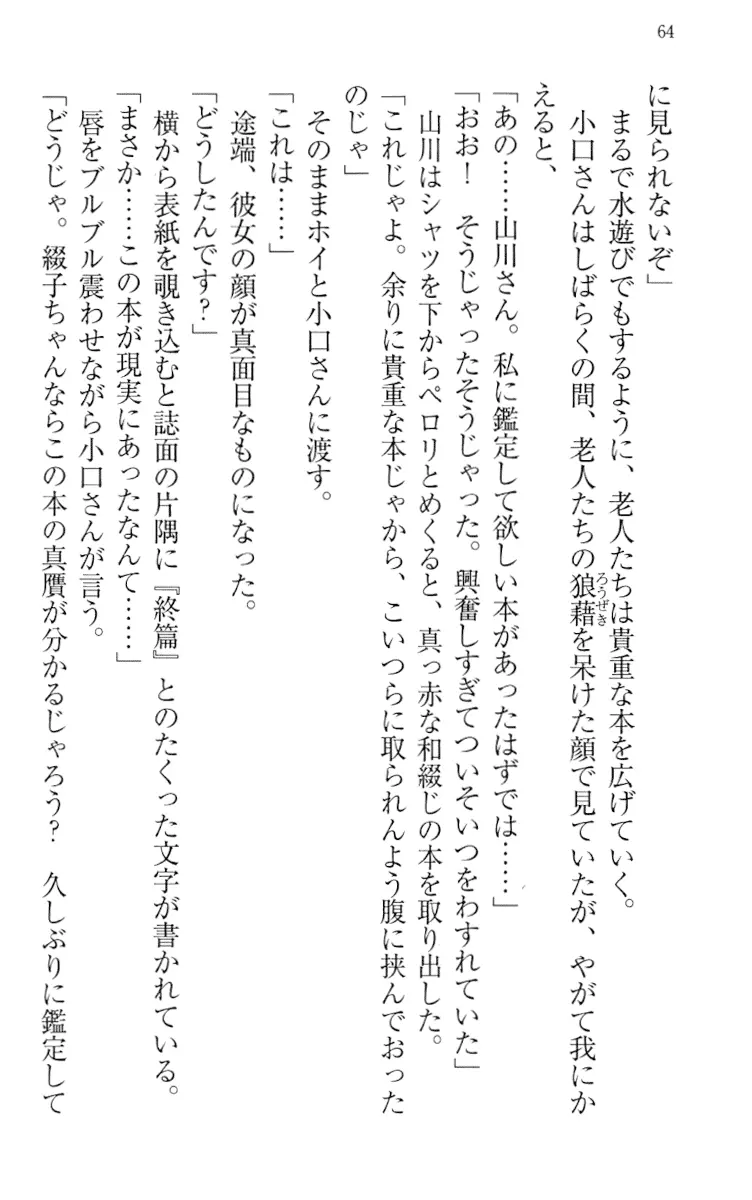 64

に見られないぞ」

まるで水遊びでもするように、老人たちは貴重な本を広げていく。

小口さんはしばらくの間、老人たちの狼藉(ろうぜき)を呆けた顔で見ていたが、やがて我にかえると、

「あの……山川さん。私に鑑定して欲しい本があったはずでは……」

「おお！　そうじゃったそうじゃった。興奮しすぎてついそいつをわすれていた」

山川はシャツを下からペロリとめくると、真っ赤な和綴じの本を取り出した。

「これじゃよ。余りに貴重な本じゃから、こいつらに取られんよう腹に挟んでおったのじゃ」

そのままホイと小口さんに渡す。

「これは……」

途端、彼女の顔が真面目なものになった。

「どうしたんです？」

横から表紙を覗き込むと誌面の片隅に『終篇』とのたくった文字が書かれている。

「まさか……この本が現実にあったなんて……」

唇をブルブル震わせながら小口さんが言う。

「どうじゃ。綴子ちゃんならこの本の真贋が分かるじゃろう？　久しぶりに鑑定して